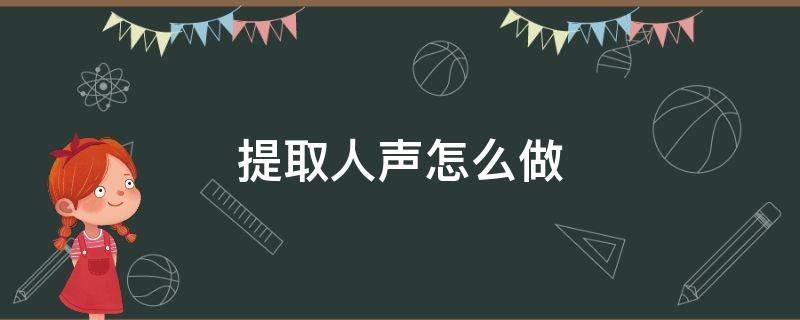 提取人声怎么做